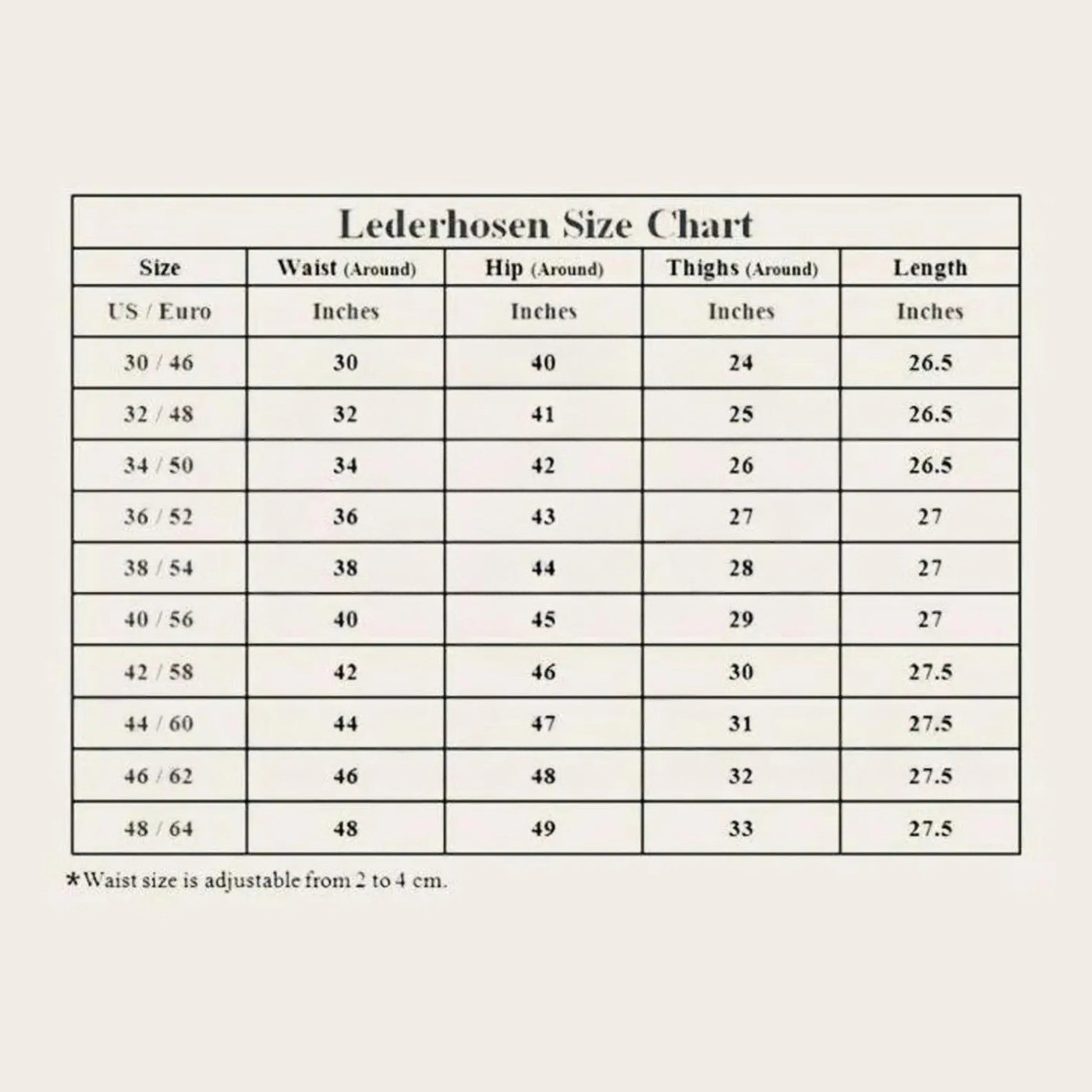 Lederhosen Size Chart

| Size | Waist (Around) | Hip (Around) | Thighs (Around) | Length |
|---|---|---|---|---|
| US / Euro | Inches | Inches | Inches | Inches |
| 30 / 46 | 30 | 40 | 24 | 26.5 |
| 32 / 48 | 32 | 41 | 25 | 26.5 |
| 34 / 50 | 34 | 42 | 26 | 26.5 |
| 36 / 52 | 36 | 43 | 27 | 27 |
| 38 / 54 | 38 | 44 | 28 | 27 |
| 40 / 56 | 40 | 45 | 29 | 27 |
| 42 / 58 | 42 | 46 | 30 | 27.5 |
| 44 / 60 | 44 | 47 | 31 | 27.5 |
| 46 / 62 | 46 | 48 | 32 | 27.5 |
| 48 / 64 | 48 | 49 | 33 | 27.5 |

*Waist size is adjustable from 2 to 4 cm.